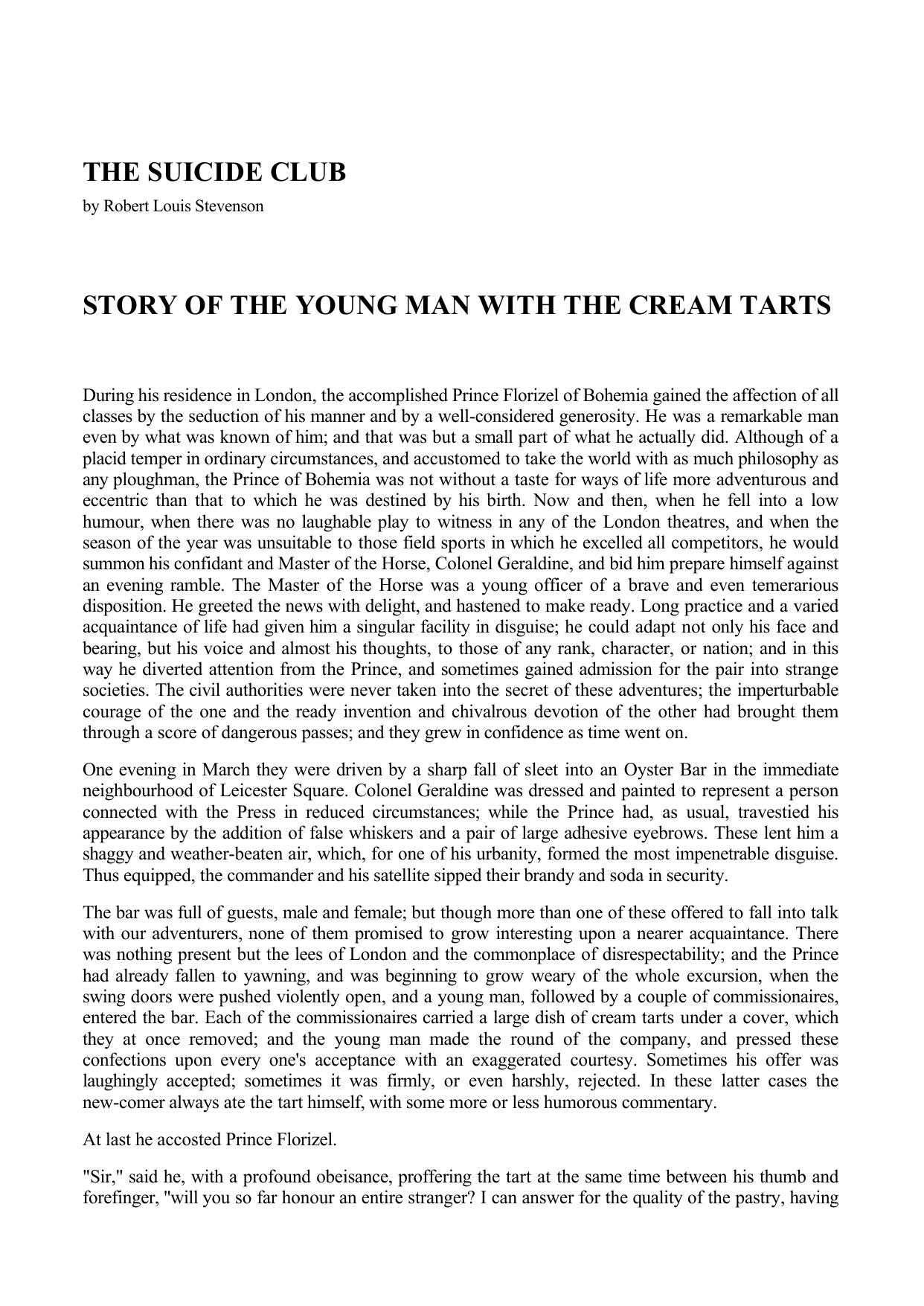 THE SUICIDE CLUB

by Robert Louis Stevenson

STORY OF THE YOUNG MAN WITH THE CREAM TARTS

During his residence in London, the accomplished Prince Florizel of Bohemia gained the affection of all classes by the seduction of his manner and by a well-considered generosity. He was a remarkable man even by what was known of him; and that was but a small part of what he actually did. Although of a placid temper in ordinary circumstances, and accustomed to take the world with as much philosophy as any ploughman, the Prince of Bohemia was not without a taste for ways of life more adventurous and eccentric than that to which he was destined by his birth. Now and then, when he fell into a low humour, when there was no laughable play to witness in any of the London theatres, and when the season of the year was unsuitable to those field sports in which he excelled all competitors, he would summon his confidant and Master of the Horse, Colonel Geraldine, and bid him prepare himself against an evening ramble. The Master of the Horse was a young officer of a brave and even temerarious disposition. He greeted the news with delight, and hastened to make ready. Long practice and a varied acquaintance of life had given him a singular facility in disguise; he could adapt not only his face and bearing, but his voice and almost his thoughts, to those of any rank, character, or nation; and in this way he diverted attention from the Prince, and sometimes gained admission for the pair into strange societies. The civil authorities were never taken into the secret of these adventures; the imperturbable courage of the one and the ready invention and chivalrous devotion of the other had brought them through a score of dangerous passes; and they grew in confidence as time went on.

One evening in March they were driven by a sharp fall of sleet into an Oyster Bar in the immediate neighbourhood of Leicester Square. Colonel Geraldine was dressed and painted to represent a person connected with the Press in reduced circumstances; while the Prince had, as usual, travestied his appearance by the addition of false whiskers and a pair of large adhesive eyebrows. These lent him a shaggy and weather-beaten air, which, for one of his urbanity, formed the most impenetrable disguise. Thus equipped, the commander and his satellite sipped their brandy and soda in security.

The bar was full of guests, male and female; but though more than one of these offered to fall into talk with our adventurers, none of them promised to grow interesting upon a nearer acquaintance. There was nothing present but the lees of London and the commonplace of disrespectability; and the Prince had already fallen to yawning, and was beginning to grow weary of the whole excursion, when the swing doors were pushed violently open, and a young man, followed by a couple of commissionaires, entered the bar. Each of the commissionaires carried a large dish of cream tarts under a cover, which they at once removed; and the young man made the round of the company, and pressed these confections upon every one's acceptance with an exaggerated courtesy. Sometimes his offer was laughingly accepted; sometimes it was firmly, or even harshly, rejected. In these latter cases the new-comer always ate the tart himself, with some more or less humorous commentary.

At last he accosted Prince Florizel.

"Sir," said he, with a profound obeisance, proffering the tart at the same time between his thumb and forefinger, "will you so far honour an entire stranger? I can answer for the quality of the pastry, having